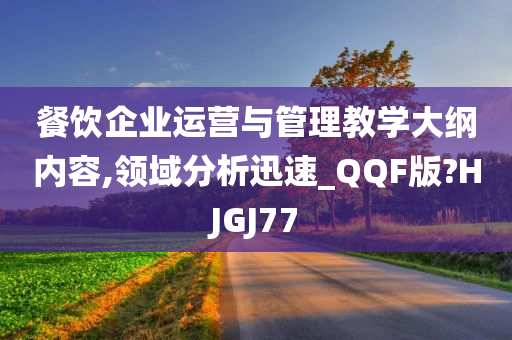 餐饮企业运营与管理教学大纲内容,领域分析迅速_QQF版?HJGJ77